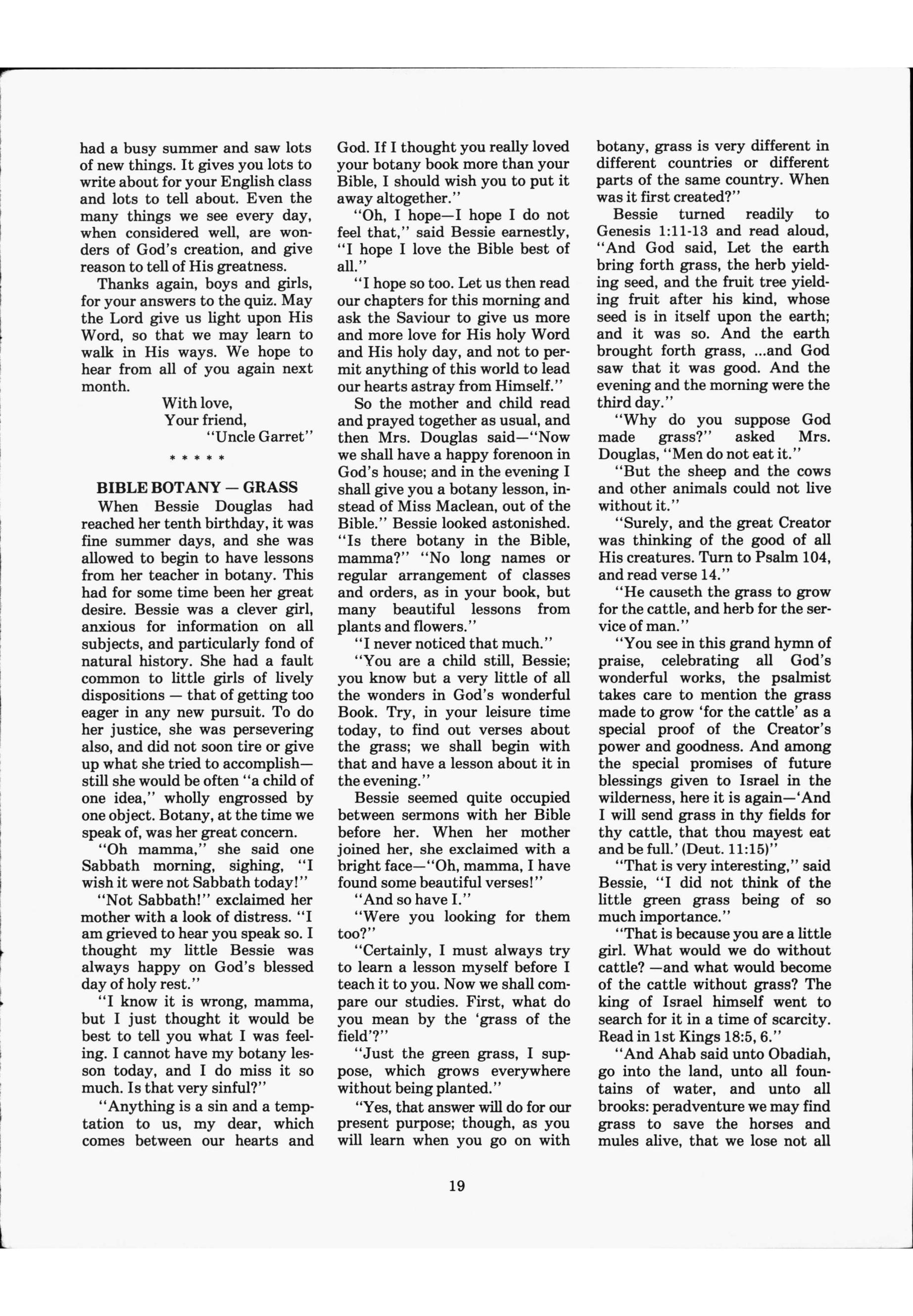 had a busy summer and saw lots of new things. It gives you lots to write about for your English class and lots to tell about. Even the many things we see every day, when considered well, are wonders of God's creation, and give reason to tell of His greatness.

Thanks again, boys and girls, for your answers to the quiz. May the Lord give us light upon His Word, so that we may learn to walk in His ways. We hope to hear from all of you again next month.

With love,
Your friend,
"Uncle Garret"

* * * * *

BIBLE BOTANY — GRASS

When Bessie Douglas had reached her tenth birthday, it was fine summer days, and she was allowed to begin to have lessons from her teacher in botany. This had for some time been her great desire. Bessie was a clever girl, anxious for information on all subjects, and particularly fond of natural history. She had a fault common to little girls of lively dispositions — that of getting too eager in any new pursuit. To do her justice, she was persevering also, and did not soon tire or give up what she tried to accomplish—still she would be often "a child of one idea," wholly engrossed by one object. Botany, at the time we speak of, was her great concern.

"Oh mamma," she said one Sabbath morning, sighing, "I wish it were not Sabbath today!"

"Not Sabbath!" exclaimed her mother with a look of distress. "I am grieved to hear you speak so. I thought my little Bessie was always happy on God's blessed day of holy rest."

"I know it is wrong, mamma, but I just thought it would be best to tell you what I was feeling. I cannot have my botany lesson today, and I do miss it so much. Is that very sinful?"

"Anything is a sin and a temptation to us, my dear, which comes between our hearts and God. If I thought you really loved your botany book more than your Bible, I should wish you to put it away altogether."

"Oh, I hope—I hope I do not feel that," said Bessie earnestly, "I hope I love the Bible best of all."

"I hope so too. Let us then read our chapters for this morning and ask the Saviour to give us more and more love for His holy Word and His holy day, and not to permit anything of this world to lead our hearts astray from Himself."

So the mother and child read and prayed together as usual, and then Mrs. Douglas said—"Now we shall have a happy forenoon in God's house; and in the evening I shall give you a botany lesson, instead of Miss Maclean, out of the Bible." Bessie looked astonished. "Is there botany in the Bible, mamma?" "No long names or regular arrangement of classes and orders, as in your book, but many beautiful lessons from plants and flowers."

"I never noticed that much."

"You are a child still, Bessie; you know but a very little of all the wonders in God's wonderful Book. Try, in your leisure time today, to find out verses about the grass; we shall begin with that and have a lesson about it in the evening."

Bessie seemed quite occupied between sermons with her Bible before her. When her mother joined her, she exclaimed with a bright face—"Oh, mamma, I have found some beautiful verses!"

"And so have I."

"Were you looking for them too?"

"Certainly, I must always try to learn a lesson myself before I teach it to you. Now we shall compare our studies. First, what do you mean by the 'grass of the field'?"

"Just the green grass, I suppose, which grows everywhere without being planted."

"Yes, that answer will do for our present purpose; though, as you will learn when you go on with botany, grass is very different in different countries or different parts of the same country. When was it first created?"

Bessie turned readily to Genesis 1:11-13 and read aloud, "And God said, Let the earth bring forth grass, the herb yielding seed, and the fruit tree yielding fruit after his kind, whose seed is in itself upon the earth; and it was so. And the earth brought forth grass, ...and God saw that it was good. And the evening and the morning were the third day."

"Why do you suppose God made grass?" asked Mrs. Douglas, "Men do not eat it."

"But the sheep and the cows and other animals could not live without it."

"Surely, and the great Creator was thinking of the good of all His creatures. Turn to Psalm 104, and read verse 14."

"He causeth the grass to grow for the cattle, and herb for the service of man."

"You see in this grand hymn of praise, celebrating all God's wonderful works, the psalmist takes care to mention the grass made to grow 'for the cattle' as a special proof of the Creator's power and goodness. And among the special promises of future blessings given to Israel in the wilderness, here it is again—'And I will send grass in thy fields for thy cattle, that thou mayest eat and be full.' (Deut. 11:15)"

"That is very interesting," said Bessie, "I did not think of the little green grass being of so much importance."

"That is because you are a little girl. What would we do without cattle? —and what would become of the cattle without grass? The king of Israel himself went to search for it in a time of scarcity. Read in 1st Kings 18:5, 6."

"And Ahab said unto Obadiah, go into the land, unto all fountains of water, and unto all brooks: peradventure we may find grass to save the horses and mules alive, that we lose not all

19